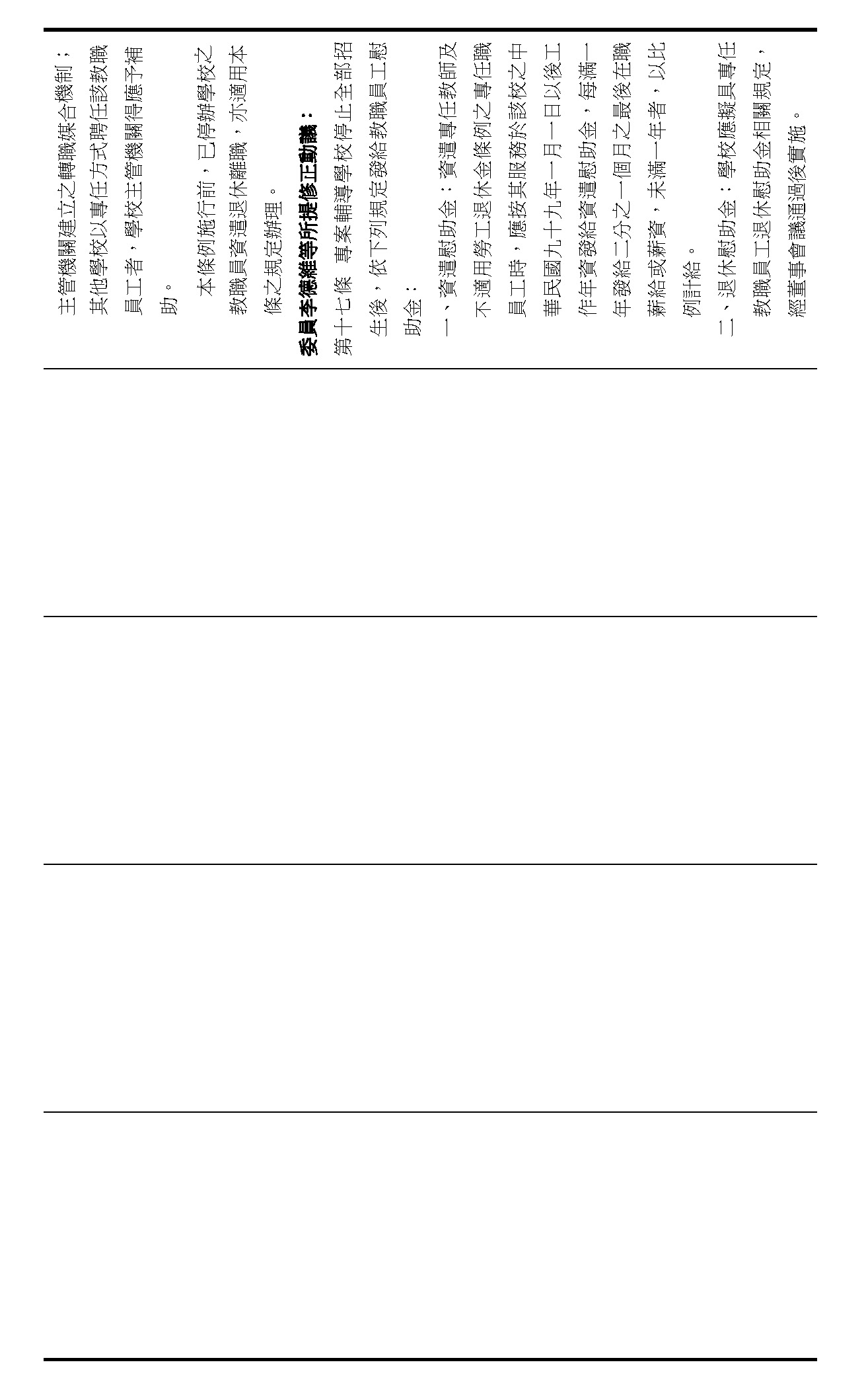 主管機關建立之轉職媒合機制；其他學校以專任方式聘任該教職員工者，學校主管機關得應予補助。

本條例施行前，已停辦學校之教職員資遣退休離職，亦適用本條之規定辦理。

委員李德維等所提修正動議：

第十七條 專案輔導學校停止全部招生後，依下列規定發給教職員工慰助金：

一、資遣慰助金：資遣專任教師及不適用勞工退休金條例之專任職員工時，應按其服務於該校之中華民國九十九年一月一日以後工作年資發給資遣慰助金，每滿一年發給二分之一個月之最後在職薪給或薪資，未滿一年者，以比例計給。

二、退休慰助金：學校應擬具專任教職員工退休慰助金相關規定，經董事會議通過後實施。